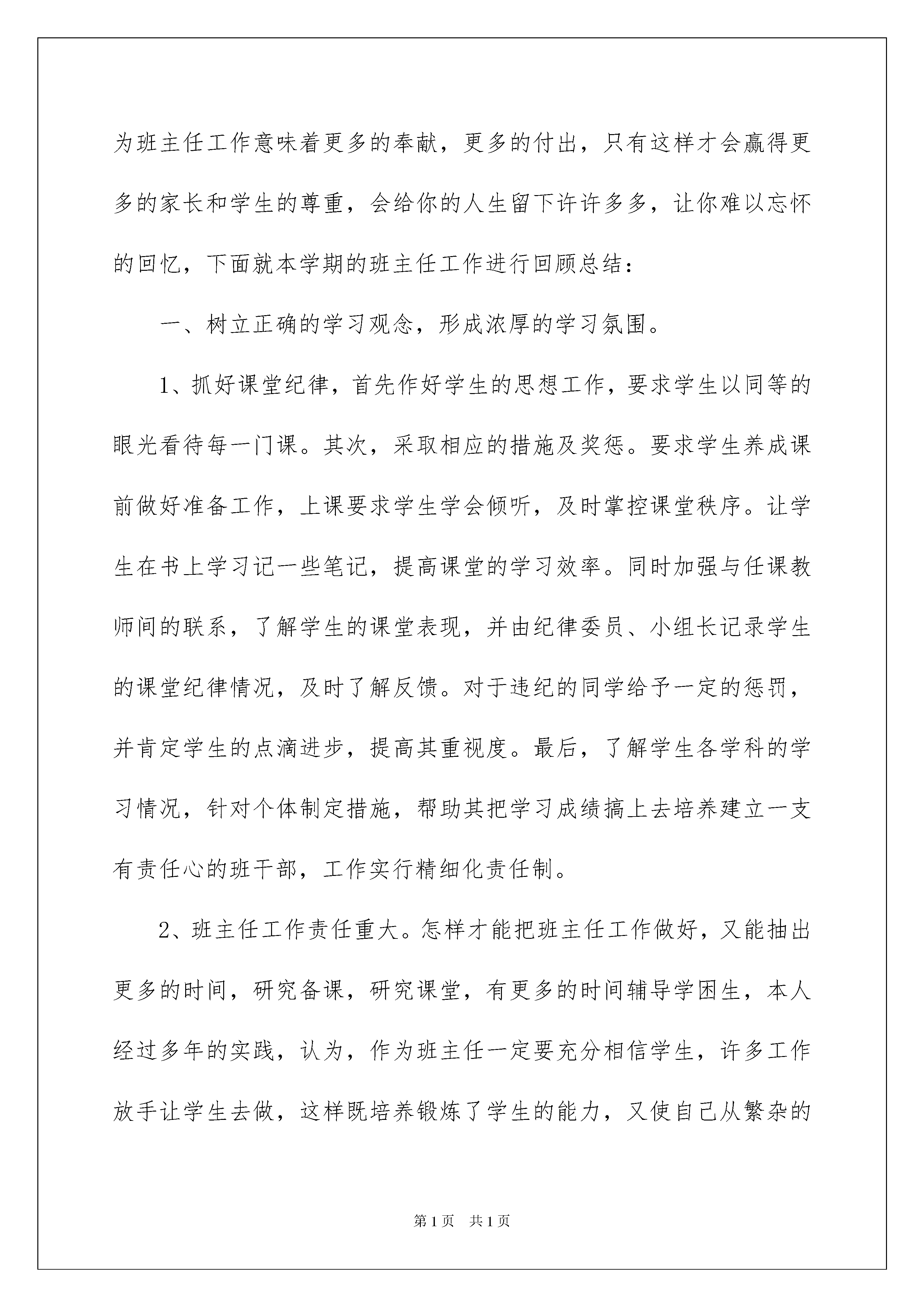 为班主任工作意味着更多的奉献，更多的付出，只有这样才会赢得更多的家长和学生的尊重，会给你的人生留下许许多多，让你难以忘怀的回忆，下面就本学期的班主任工作进行回顾总结：

一、树立正确的学习观念，形成浓厚的学习氛围。

1、抓好课堂纪律，首先作好学生的思想工作，要求学生以同等的眼光看待每一门课。其次，采取相应的措施及奖惩。要求学生养成课前做好准备工作，上课要求学生学会倾听，及时掌控课堂秩序。让学生在书上学习记一些笔记，提高课堂的学习效率。同时加强与任课教师间的联系，了解学生的课堂表现，并由纪律委员、小组长记录学生的课堂纪律情况，及时了解反馈。对于违纪的同学给予一定的惩罚，并肯定学生的点滴进步，提高其重视度。最后，了解学生各学科的学习情况，针对个体制定措施，帮助其把学习成绩搞上去培养建立一支有责任心的班干部，工作实行精细化责任制。

2、班主任工作责任重大。怎样才能把班主任工作做好，又能抽出更多的时间，研究备课，研究课堂，有更多的时间辅导学困生，本人经过多年的实践，认为，作为班主任一定要充分相信学生，许多工作放手让学生去做，这样既培养锻炼了学生的能力，又使自己从繁杂的

第1页　共1页